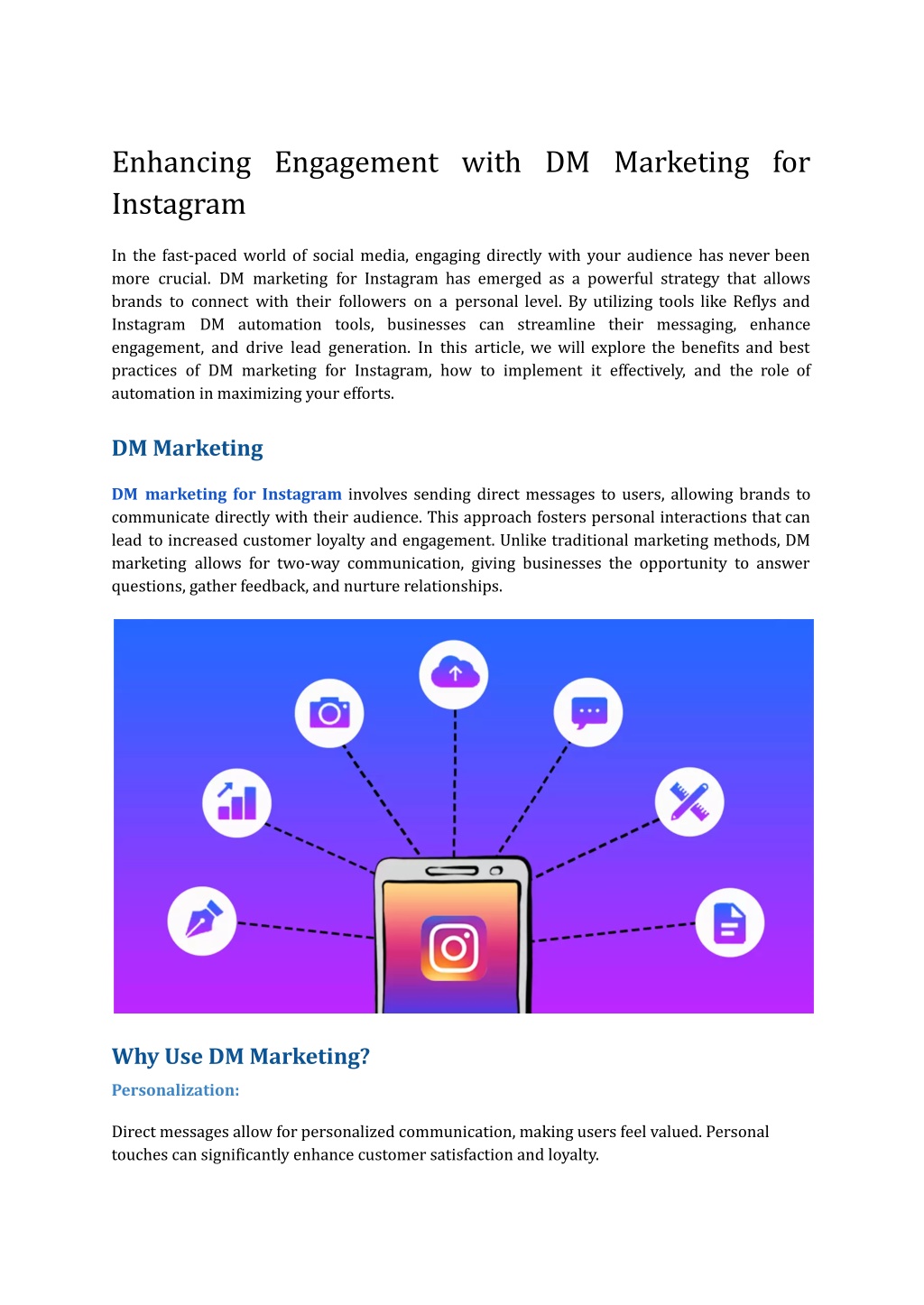 Enhancing Engagement with DM Marketing for Instagram

In the fast-paced world of social media, engaging directly with your audience has never been more crucial. DM marketing for Instagram has emerged as a powerful strategy that allows brands to connect with their followers on a personal level. By utilizing tools like Reflys and Instagram DM automation tools, businesses can streamline their messaging, enhance engagement, and drive lead generation. In this article, we will explore the benefits and best practices of DM marketing for Instagram, how to implement it effectively, and the role of automation in maximizing your efforts.

DM Marketing

DM marketing for Instagram involves sending direct messages to users, allowing brands to communicate directly with their audience. This approach fosters personal interactions that can lead to increased customer loyalty and engagement. Unlike traditional marketing methods, DM marketing allows for two-way communication, giving businesses the opportunity to answer questions, gather feedback, and nurture relationships.

Why Use DM Marketing?

Personalization:

Direct messages allow for personalized communication, making users feel valued. Personal touches can significantly enhance customer satisfaction and loyalty.